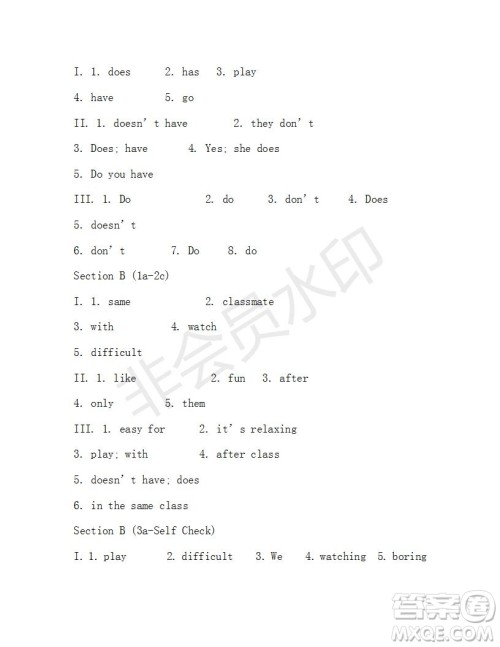 I. 1. does 2. has 3. play

4. have 5. go

II. 1. doesn' t have 2. they don' t

3. Does; have 4. Yes; she does

5. Do you have

III. 1. Do 2. do 3. don' t 4. Does

5. doesn' t

6. don' t 7. Do 8. do

Section B (1a-2c)

I. 1. same 2. classmate

3. with 4. watch

5. difficult

II. 1. like 2. fun 3. after

4. only 5. them

III. 1. easy for 2. it' s relaxing

3. play; with 4. after class

5. doesn' t have; does

6. in the same class

Section B (3a-Self Check)

I. 1. play 2. difficult 3. We 4. watching 5. boring

非会员水印

答案圈
MXQE.COM